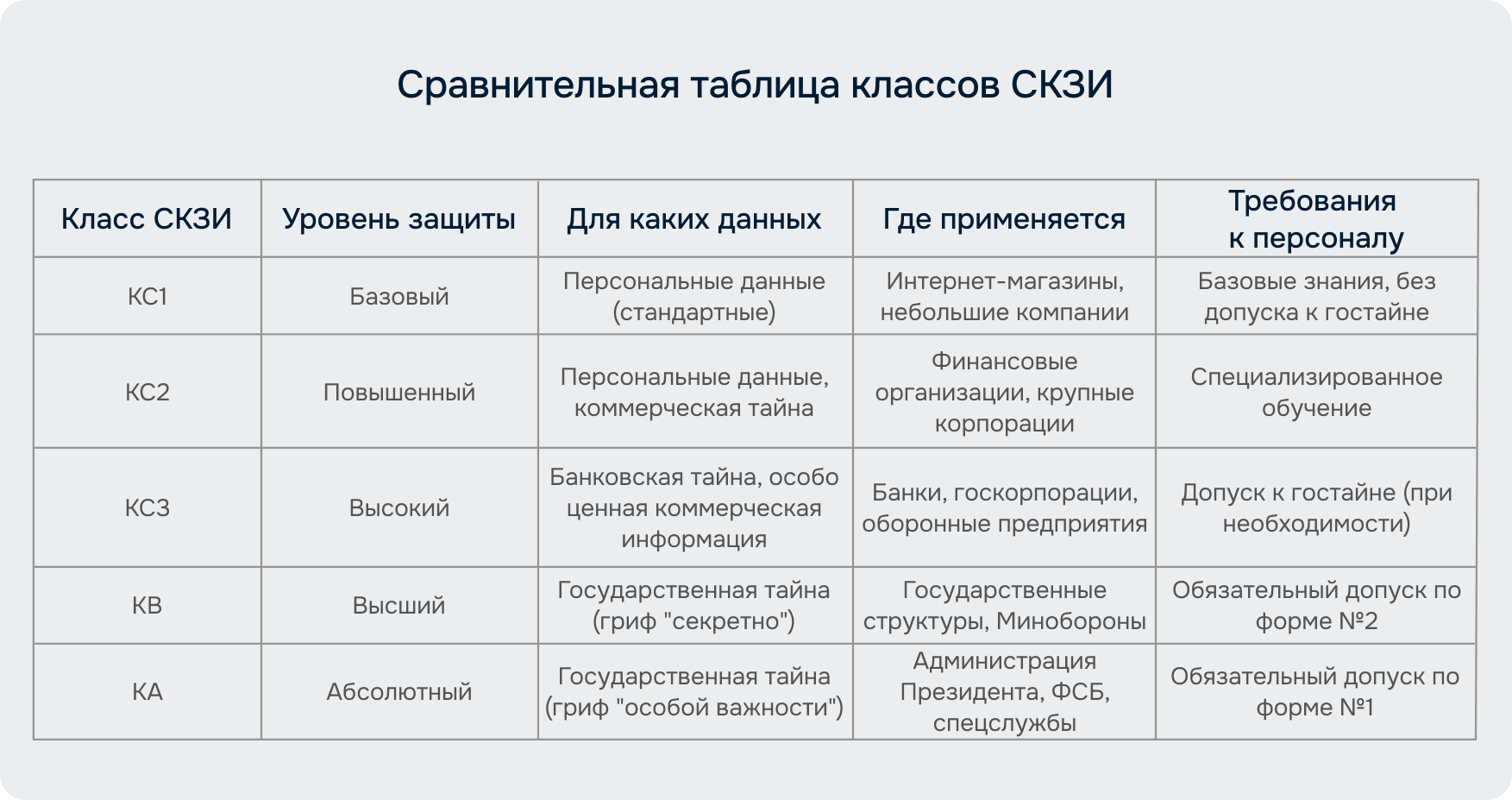 Сравнительная таблица классов СКЗИ

| Класс СКЗИ | Уровень защиты | Для каких данных | Где применяется | Требования к персоналу |
|---|---|---|---|---|
| КС1 | Базовый | Персональные данные (стандартные) | Интернет-магазины, небольшие компании | Базовые знания, без допуска к гостайне |
| КС2 | Повышенный | Персональные данные, коммерческая тайна | Финансовые организации, крупные корпорации | Специализированное обучение |
| КС3 | Высокий | Банковская тайна, особо ценная коммерческая информация | Банки, госкорпорации, оборонные предприятия | Допуск к гостайне (при необходимости) |
| КВ | Высший | Государственная тайна (гриф "секретно") | Государственные структуры, Минобороны | Обязательный допуск по форме №2 |
| КА | Абсолютный | Государственная тайна (гриф "особой важности") | Администрация Президента, ФСБ, спецслужбы | Обязательный допуск по форме №1 |